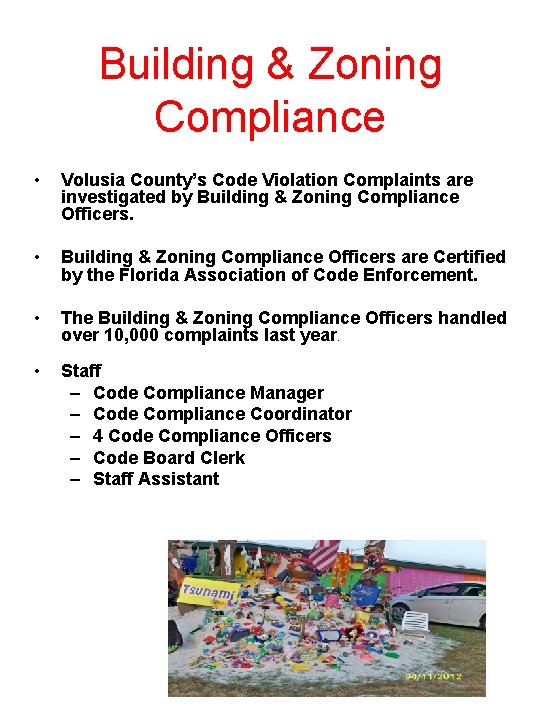 Building & Zoning Compliance

• Volusia County's Code Violation Complaints are investigated by Building & Zoning Compliance Officers.

• Building & Zoning Compliance Officers are Certified by the Florida Association of Code Enforcement.

• The Building & Zoning Compliance Officers handled over 10,000 complaints last year.

• Staff
– Code Compliance Manager
– Code Compliance Coordinator
– 4 Code Compliance Officers
– Code Board Clerk
– Staff Assistant

Tsunami

04/11/2012